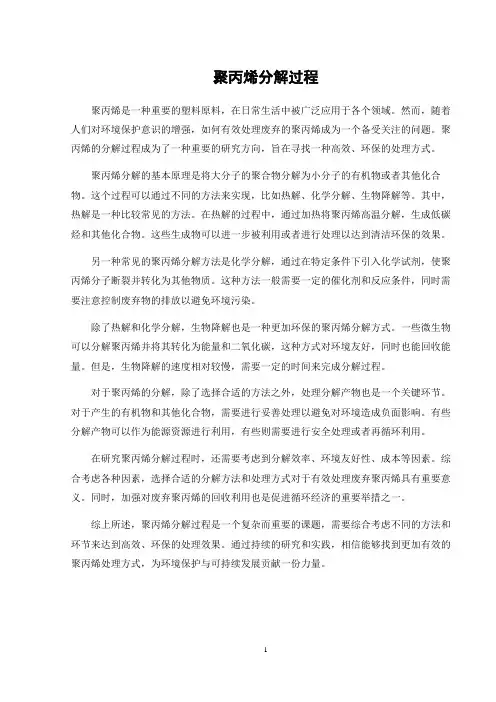 聚丙烯分解过程

聚丙烯是一种重要的塑料原料，在日常生活中被广泛应用于各个领域。然而，随着人们对环境保护意识的增强，如何有效处理废弃的聚丙烯成为一个备受关注的问题。聚丙烯的分解过程成为了一种重要的研究方向，旨在寻找一种高效、环保的处理方式。

聚丙烯分解的基本原理是将大分子的聚合物分解为小分子的有机物或者其他化合物。这个过程可以通过不同的方法来实现，比如热解、化学分解、生物降解等。其中，热解是一种比较常见的方法。在热解的过程中，通过加热将聚丙烯高温分解，生成低碳烃和其他化合物。这些生成物可以进一步被利用或者进行处理以达到清洁环保的效果。

另一种常见的聚丙烯分解方法是化学分解，通过在特定条件下引入化学试剂，使聚丙烯分子断裂并转化为其他物质。这种方法一般需要一定的催化剂和反应条件，同时需要注意控制废弃物的排放以避免环境污染。

除了热解和化学分解，生物降解也是一种更加环保的聚丙烯分解方式。一些微生物可以分解聚丙烯并将其转化为能量和二氧化碳，这种方式对环境友好，同时也能回收能量。但是，生物降解的速度相对较慢，需要一定的时间来完成分解过程。

对于聚丙烯的分解，除了选择合适的方法之外，处理分解产物也是一个关键环节。对于产生的有机物和其他化合物，需要进行妥善处理以避免对环境造成负面影响。有些分解产物可以作为能源资源进行利用，有些则需要进行安全处理或者再循环利用。

在研究聚丙烯分解过程时，还需要考虑到分解效率、环境友好性、成本等因素。综合考虑各种因素，选择合适的分解方法和处理方式对于有效处理废弃聚丙烯具有重要意义。同时，加强对废弃聚丙烯的回收利用也是促进循环经济的重要举措之一。

综上所述，聚丙烯分解过程是一个复杂而重要的课题，需要综合考虑不同的方法和环节来达到高效、环保的处理效果。通过持续的研究和实践，相信能够找到更加有效的聚丙烯处理方式，为环境保护与可持续发展贡献一份力量。

1